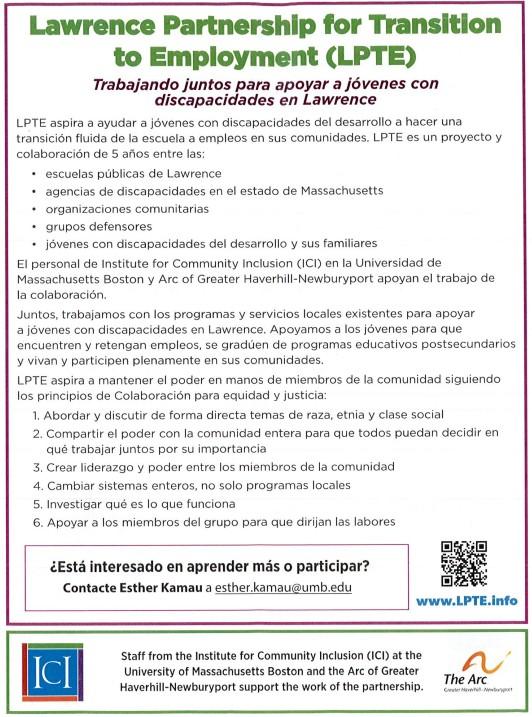 Lawrence Partnership for Transition to Employment (LPTE)

Trabajando juntos para apoyar a jóvenes con discapacidades en Lawrence

LPTE aspira a ayudar a jóvenes con discapacidades del desarrollo a hacer una transición fluida de la escuela a empleos en sus comunidades. LPTE es un proyecto y colaboración de 5 años entre las:

• escuelas públicas de Lawrence
• agencias de discapacidades en el estado de Massachusetts
• organizaciones comunitarias
• grupos defensores
• jóvenes con discapacidades del desarrollo y sus familiares

El personal de Institute for Community Inclusion (ICI) en la Universidad de Massachusetts Boston y Arc of Greater Haverhill-Newburyport apoyan el trabajo de la colaboración.

Juntos, trabajamos con los programas y servicios locales existentes para apoyar a jóvenes con discapacidades en Lawrence. Apoyamos a los jóvenes para que encuentren y retengan empleos, se gradúen de programas educativos postsecundarios y vivan y participen plenamente en sus comunidades.

LPTE aspira a mantener el poder en manos de miembros de la comunidad siguiendo los principios de Colaboración para equidad y justicia:

1. Abordar y discutir de forma directa temas de raza, etnia y clase social
2. Compartir el poder con la comunidad entera para que todos puedan decidir en qué trabajar juntos por su importancia
3. Crear liderazgo y poder entre los miembros de la comunidad
4. Cambiar sistemas enteros, no solo programas locales
5. Investigar qué es lo que funciona
6. Apoyar a los miembros del grupo para que dirijan las labores

¿Está interesado en aprender más o participar?
Contacte Esther Kamau a esther.kamau@umb.edu

www.LPTE.info

ICI

Staff from the Institute for Community Inclusion (ICI) at the University of Massachusetts Boston and the Arc of Greater Haverhill-Newburyport support the work of the partnership.

The Arc
Greater Haverhill-Newburyport